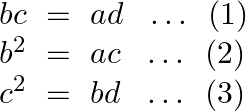 $bc = ad \quad \ldots \quad (1)$
$b^2 = ac \quad \ldots \quad (2)$
$c^2 = bd \quad \ldots \quad (3)$